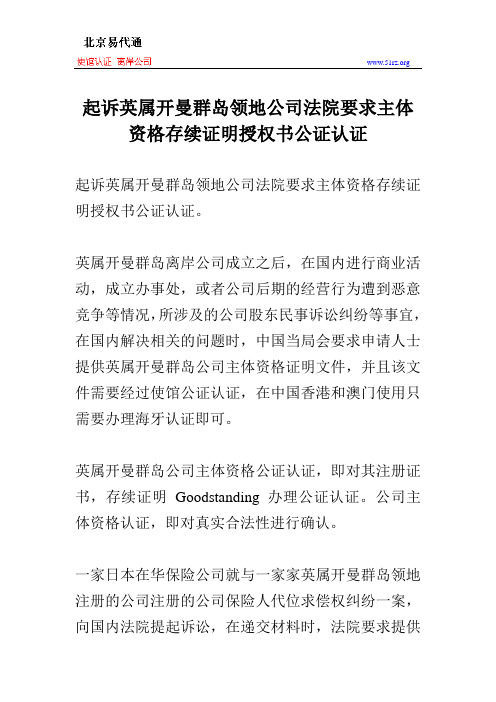 北京易代通

使馆认证 离岸公司

www.51rz.org

起诉英属开曼群岛领地公司法院要求主体资格存续证明授权书公证认证

起诉英属开曼群岛领地公司法院要求主体资格存续证明授权书公证认证。

英属开曼群岛离岸公司成立之后，在国内进行商业活动，成立办事处，或者公司后期的经营行为遭到恶意竞争等情况，所涉及的公司股东民事诉讼纠纷等事宜，在国内解决相关的问题时，中国当局会要求申请人士提供英属开曼群岛公司主体资格证明文件，并且该文件需要经过使馆公证认证，在中国香港和澳门使用只需要办理海牙认证即可。

英属开曼群岛公司主体资格公证认证，即对其注册证书，存续证明 Goodstanding 办理公证认证。公司主体资格认证，即对真实合法性进行确认。

一家日本在华保险公司就与一家家英属开曼群岛领地注册的公司注册的公司保险人代位求偿权纠纷一案，向国内法院提起诉讼，在递交材料时，法院要求提供